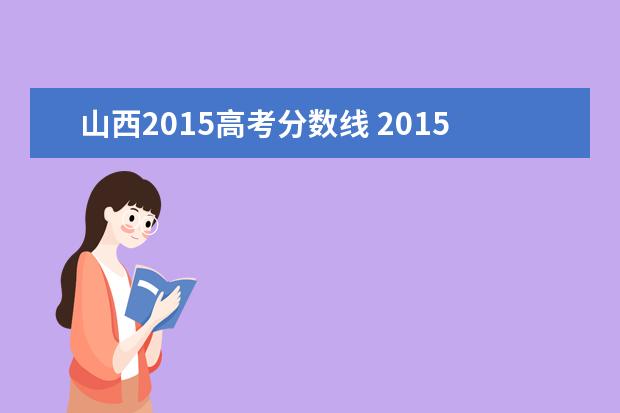 山西2015高考分数线 2015